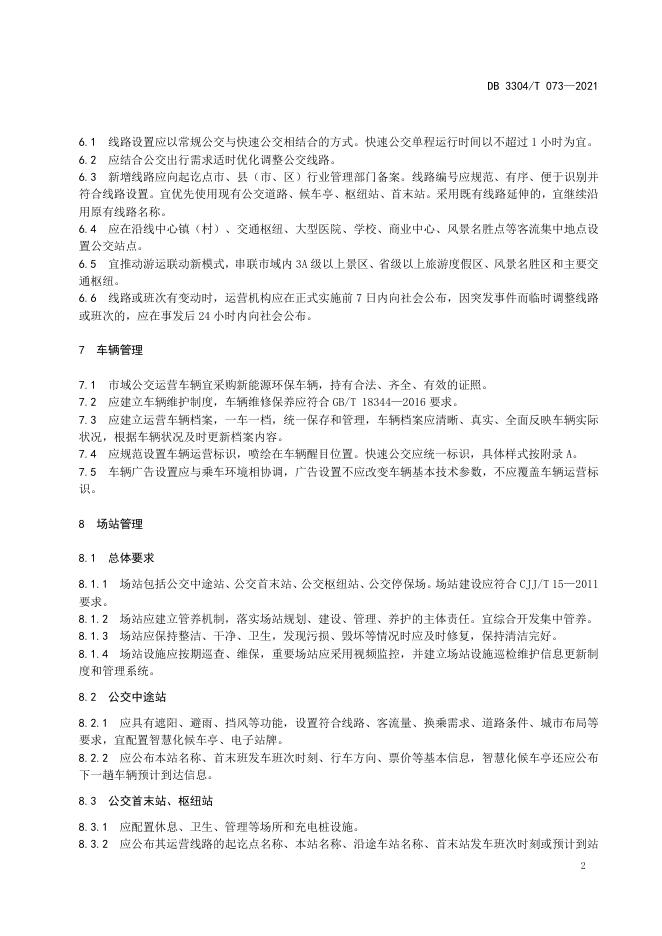 DB 3304/T 073—2021

6.1 线路设置应以常规公交与快速公交相结合的方式。快速公交单程运行时间以不超过 1 小时为宜。
6.2 应结合公交出行需求适时优化调整公交线路。
6.3 新增线路应向起讫点市、县（市、区）行业管理部门备案。线路编号应规范、有序、便于识别并符合线路设置。宜优先使用现有公交道路、候车亭、枢纽站、首末站。采用既有线路延伸的，宜继续沿用原有线路名称。
6.4 应在沿线中心镇（村）、交通枢纽、大型医院、学校、商业中心、风景名胜点等客流集中地点设置公交站点。
6.5 宜推动游运联动新模式，串联市域内 3A 级以上景区、省级以上旅游度假区、风景名胜区和主要交通枢纽。
6.6 线路或班次有变动时，运营机构应在正式实施前 7 日内向社会公布，因突发事件而临时调整线路或班次的，应在事发后 24 小时内向社会公布。

7 车辆管理

7.1 市域公交运营车辆宜采购新能源环保车辆，持有合法、齐全、有效的证照。
7.2 应建立车辆维护制度，车辆维修保养应符合 GB/T 18344—2016 要求。
7.3 应建立运营车辆档案，一车一档，统一保存和管理，车辆档案应清晰、真实、全面反映车辆实际状况，根据车辆状况及时更新档案内容。
7.4 应规范设置车辆运营标识，喷绘在车辆醒目位置。快速公交应统一标识，具体样式按附录 A。
7.5 车辆广告设置应与乘车环境相协调，广告设置不应改变车辆基本技术参数，不应覆盖车辆运营标识。

8 场站管理

8.1 总体要求

8.1.1 场站包括公交中途站、公交首末站、公交枢纽站、公交停保场。场站建设应符合 CJJ/T 15—2011 要求。
8.1.2 场站应建立管养机制，落实场站规划、建设、管理、养护的主体责任。宜综合开发集中管养。
8.1.3 场站应保持整洁、干净、卫生，发现污损、毁坏等情况时应及时修复，保持清洁完好。
8.1.4 场站设施应按期巡查、维保，重要场站应采用视频监控，并建立场站设施巡检维护信息更新制度和管理系统。

8.2 公交中途站

8.2.1 应具有遮阳、避雨、挡风等功能，设置符合线路、客流量、换乘需求、道路条件、城市布局等要求，宜配置智慧化候车亭、电子站牌。
8.2.2 应公布本站名称、首末班发车班次时刻、行车方向、票价等基本信息，智慧化候车亭还应公布下一趟车辆预计到达信息。

8.3 公交首末站、枢纽站

8.3.1 应配置休息、卫生、管理等场所和充电桩设施。
8.3.2 应公布其运营线路的起讫点名称、本站名称、沿途车站名称、首末站发车班次时刻或预计到站

2